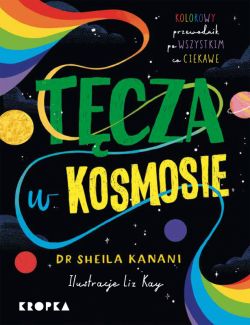 KOLOROWY przewodnik po WSZYSTKIM co CIEKAWE

TĘCZA w KOSMOSIE

DR SHEILA KANANI

Ilustracje Liz Kay

KROPKA